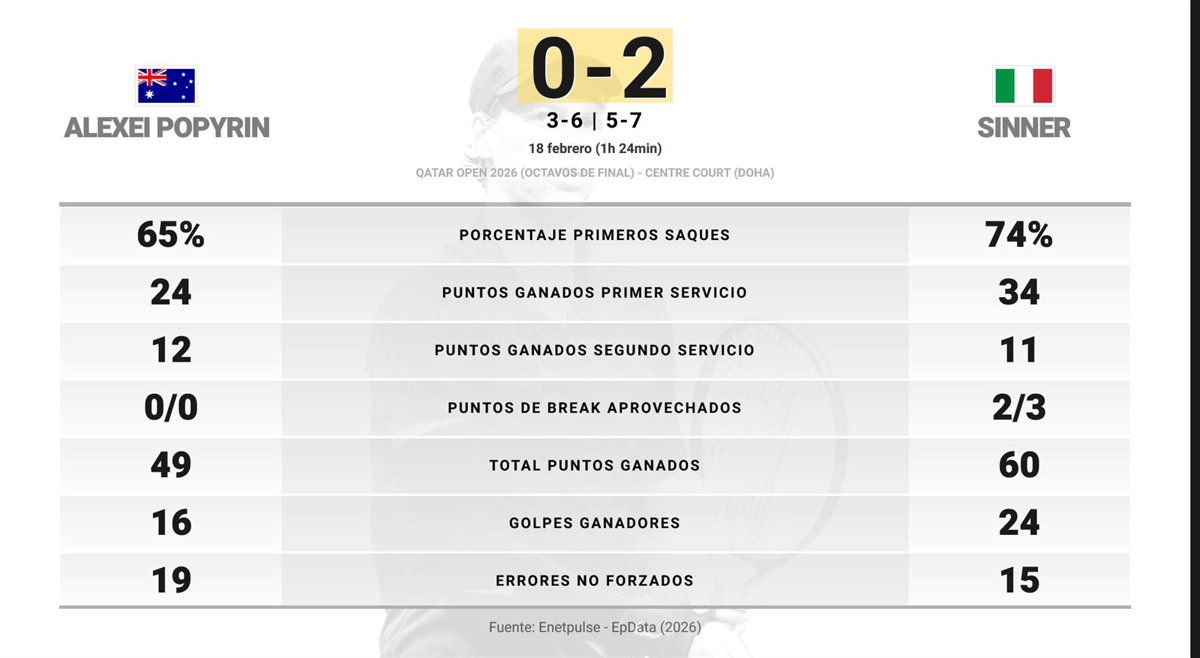 ALEXEI POPYRIN

0-2
3-6 | 5-7
18 febrero (1h 24min)
QATAR OPEN 2026 (OCTAVOS DE FINAL) - CENTRE COURT (DOHA)

SINNER

| | | |
|---|---|---|
| 65% | PORCENTAJE PRIMEROS SAQUES | 74% |
| 24 | PUNTOS GANADOS PRIMER SERVICIO | 34 |
| 12 | PUNTOS GANADOS SEGUNDO SERVICIO | 11 |
| 0/0 | PUNTOS DE BREAK APROVECHADOS | 2/3 |
| 49 | TOTAL PUNTOS GANADOS | 60 |
| 16 | GOLPES GANADORES | 24 |
| 19 | ERRORES NO FORZADOS | 15 |

Fuente: Enetpulse - EpData (2026)